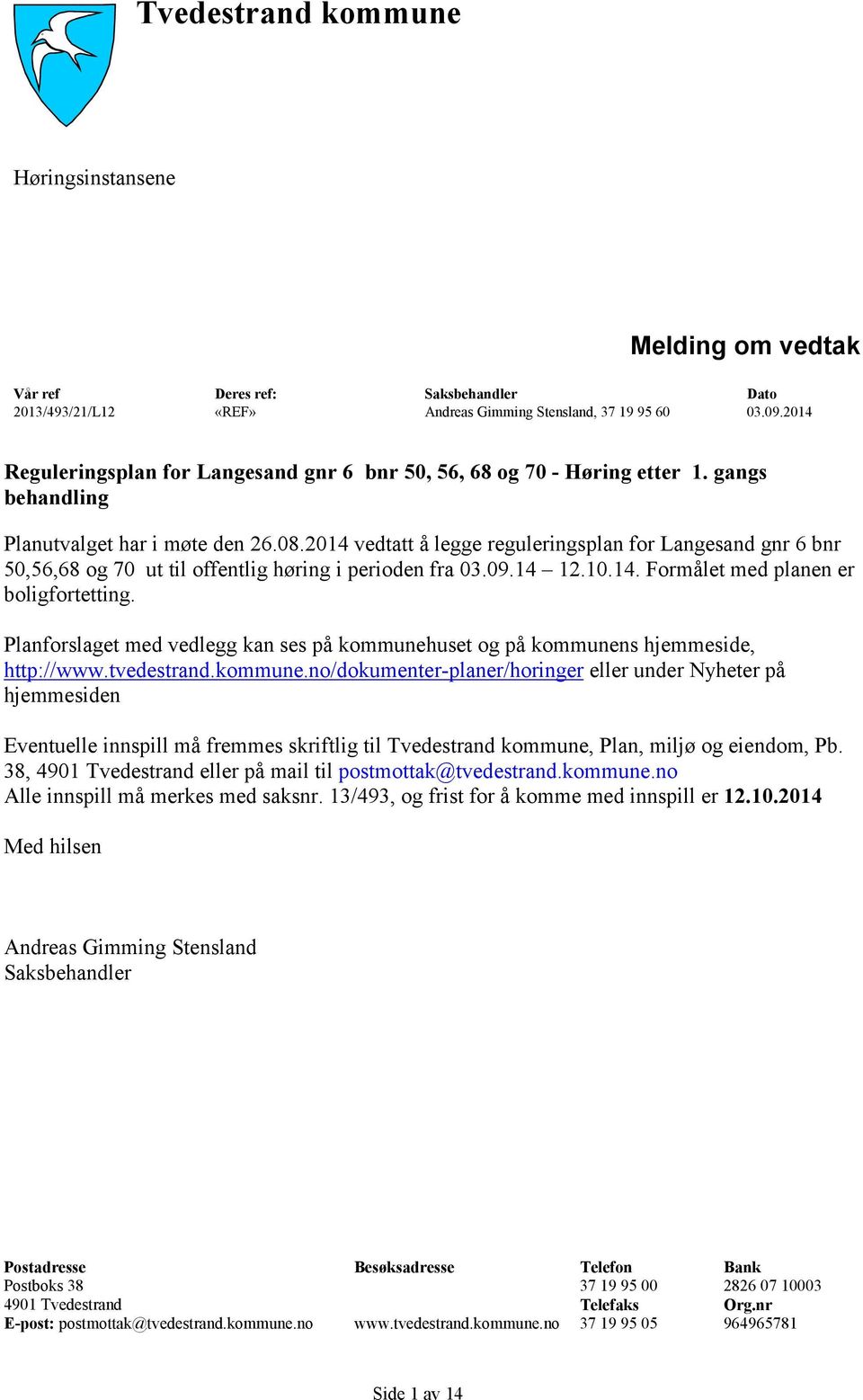 Tvedestrand kommune

Høringsinstansene

Melding om vedtak

| Vår ref | Deres ref: | Saksbehandler | Dato |
|---|---|---|---|
| 2013/493/21/L12 | «REF» | Andreas Gimming Stensland, 37 19 95 60 | 03.09.2014 |

Reguleringsplan for Langesand gnr 6 bnr 50, 56, 68 og 70 - Høring etter 1. gangs behandling

Planutvalget har i møte den 26.08.2014 vedtatt å legge reguleringsplan for Langesand gnr 6 bnr 50,56,68 og 70 ut til offentlig høring i perioden fra 03.09.14 – 12.10.14. Formålet med planen er boligfortetting.

Planforslaget med vedlegg kan ses på kommunehuset og på kommunens hjemmeside, http://www.tvedestrand.kommune.no/dokumenter-planer/horinger eller under Nyheter på hjemmesiden

Eventuelle innspill må fremmes skriftlig til Tvedestrand kommune, Plan, miljø og eiendom, Pb. 38, 4901 Tvedestrand eller på mail til postmottak@tvedestrand.kommune.no
Alle innspill må merkes med saksnr. 13/493, og frist for å komme med innspill er 12.10.2014

Med hilsen

Andreas Gimming Stensland
Saksbehandler

| Postadresse | Besøksadresse | Telefon | Bank |
|---|---|---|---|
| Postboks 38 | | 37 19 95 00 | 2826 07 10003 |
| 4901 Tvedestrand | | Telefaks | Org.nr |
| E-post: postmottak@tvedestrand.kommune.no | www.tvedestrand.kommune.no | 37 19 95 05 | 964965781 |

Side 1 av 14